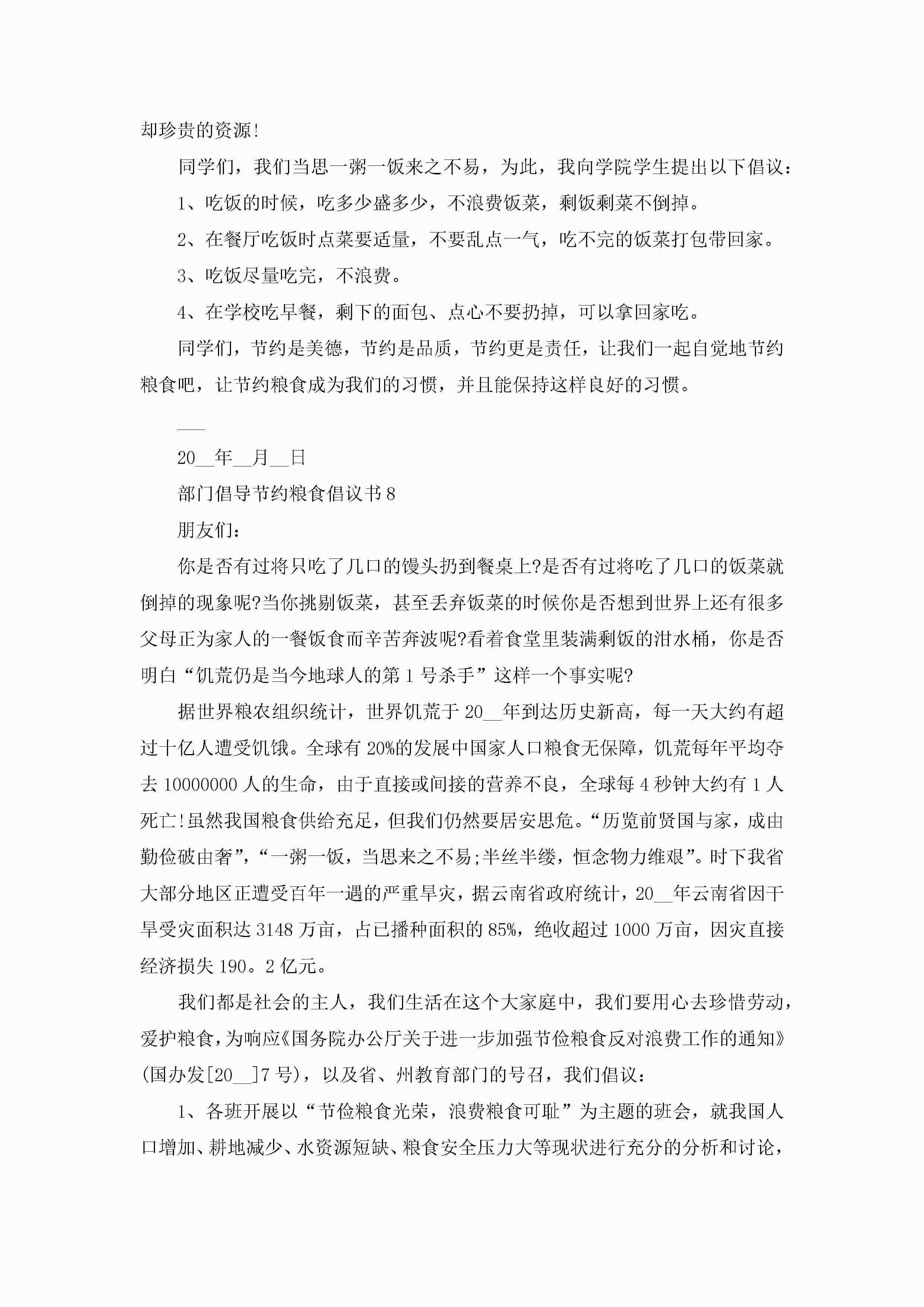 却珍贵的资源!

同学们，我们当思一粥一饭来之不易，为此，我向学院学生提出以下倡议：

1、吃饭的时候，吃多少盛多少，不浪费饭菜，剩饭剩菜不倒掉。

2、在餐厅吃饭时点菜要适量，不要乱点一气，吃不完的饭菜打包带回家。

3、吃饭尽量吃完，不浪费。

4、在学校吃早餐，剩下的面包、点心不要扔掉，可以拿回家吃。

同学们，节约是美德，节约是品质，节约更是责任，让我们一起自觉地节约粮食吧，让节约粮食成为我们的习惯，并且能保持这样良好的习惯。

___

20__年__月__日

部门倡导节约粮食倡议书8

朋友们：

你是否有过将只吃了几口的馒头扔到餐桌上?是否有过将吃了几口的饭菜就倒掉的现象呢?当你挑剔饭菜，甚至丢弃饭菜的时候你是否想到世界上还有很多父母正为家人的一餐饭食而辛苦奔波呢?看着食堂里装满剩饭的泔水桶，你是否明白“饥荒仍是当今地球人的第1号杀手”这样一个事实呢?

据世界粮农组织统计，世界饥荒于20__年到达历史新高，每一天大约有超过十亿人遭受饥饿。全球有20%的发展中国家人口粮食无保障，饥荒每年平均夺去10000000人的生命，由于直接或间接的营养不良，全球每4秒钟大约有1人死亡!虽然我国粮食供给充足，但我们仍然要居安思危。“历览前贤国与家，成由勤俭破由奢”，“一粥一饭，当思来之不易;半丝半缕，恒念物力维艰”。时下我省大部分地区正遭受百年一遇的严重旱灾，据云南省政府统计，20__年云南省因干旱受灾面积达3148万亩，占已播种面积的85%，绝收超过1000万亩，因灾直接经济损失190。2亿元。

我们都是社会的主人，我们生活在这个大家庭中，我们要用心去珍惜劳动，爱护粮食，为响应《国务院办公厅关于进一步加强节俭粮食反对浪费工作的通知》(国办发[20__]7号)，以及省、州教育部门的号召，我们倡议：

1、各班开展以“节俭粮食光荣，浪费粮食可耻”为主题的班会，就我国人口增加、耕地减少、水资源短缺、粮食安全压力大等现状进行充分的分析和讨论，